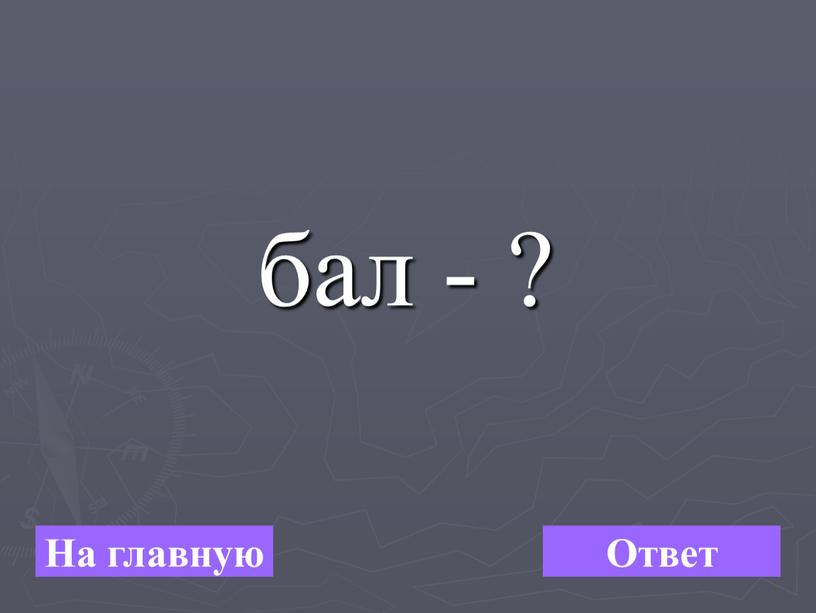 бал - ?

На главную

Ответ